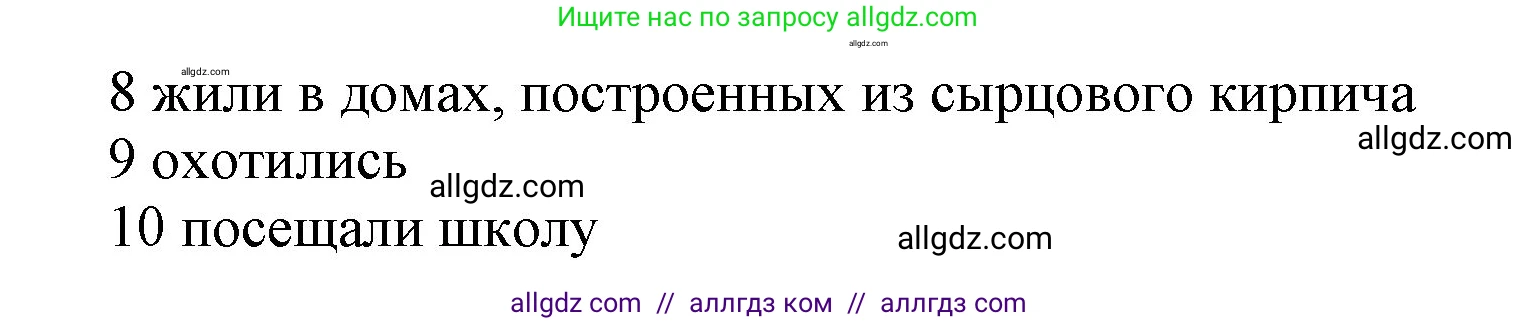 Ищите нас по запросу allgdz.com

allgdz.com

allgdz.com

8 жили в домах, построенных из сырцового кирпича

allgdz.com

9 охотились

allgdz.com

10 посещали школу

allgdz.com

allgdz com // аллгдз ком // аллгдз com